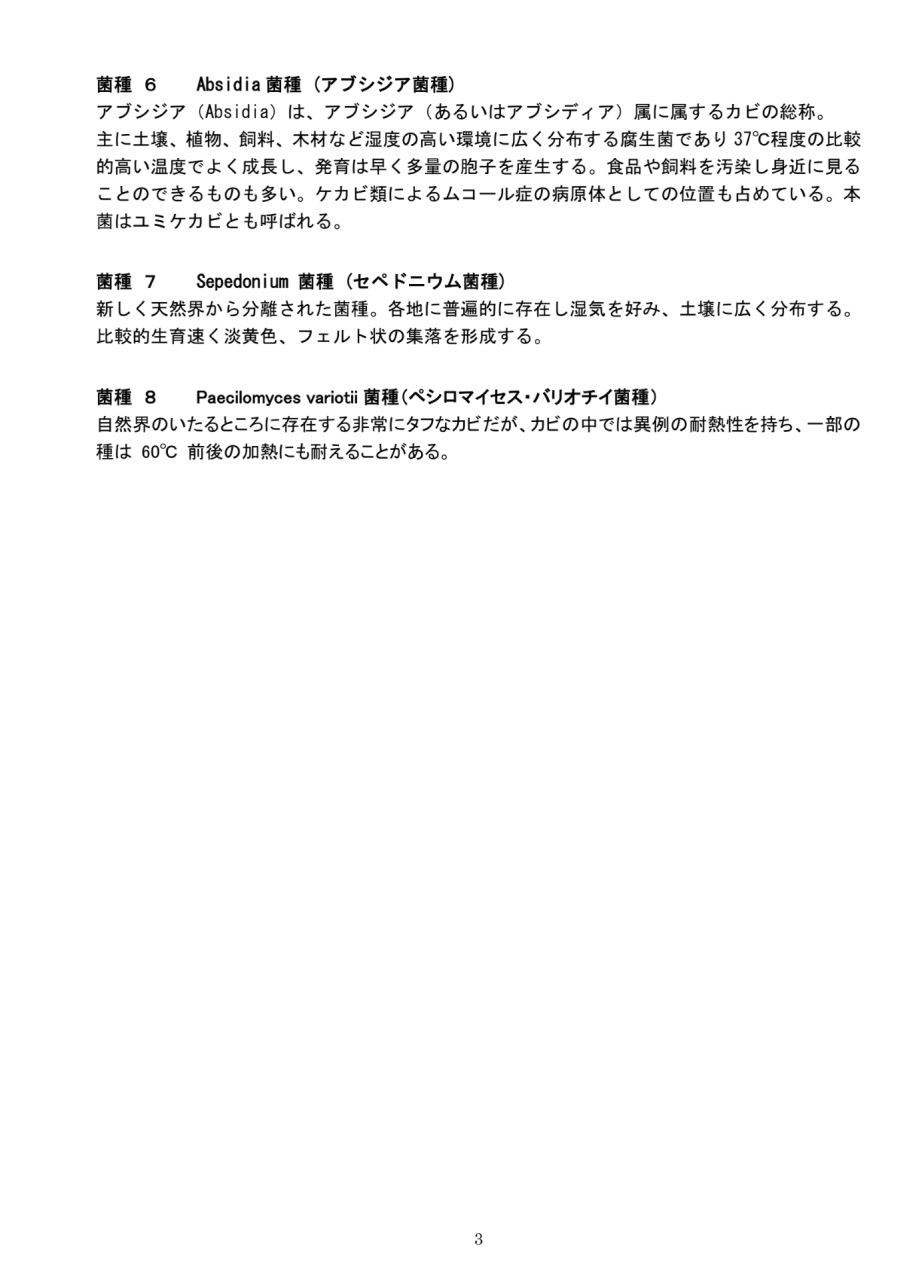 菌種 6　Absidia 菌種（アブシジア菌種）
アブシジア（Absidia）は、アブシジア（あるいはアブシディア）属に属するカビの総称。
主に土壌、植物、飼料、木材など湿度の高い環境に広く分布する腐生菌であり 37℃程度の比較的高い温度でよく成長し、発育は早く多量の胞子を産生する。食品や飼料を汚染し身近に見ることのできるものも多い。ケカビ類によるムコール症の病原体としての位置も占めている。本菌はユミケカビとも呼ばれる。

菌種 7　Sepedonium 菌種（セペドニウム菌種）
新しく天然界から分離された菌種。各地に普遍的に存在し湿気を好み、土壌に広く分布する。比較的生育速く淡黄色、フェルト状の集落を形成する。

菌種 8　Paecilomyces variotii 菌種（ペシロマイセス・バリオチイ菌種）
自然界のいたるところに存在する非常にタフなカビだが、カビの中では異例の耐熱性を持ち、一部の種は 60℃ 前後の加熱にも耐えることがある。

3